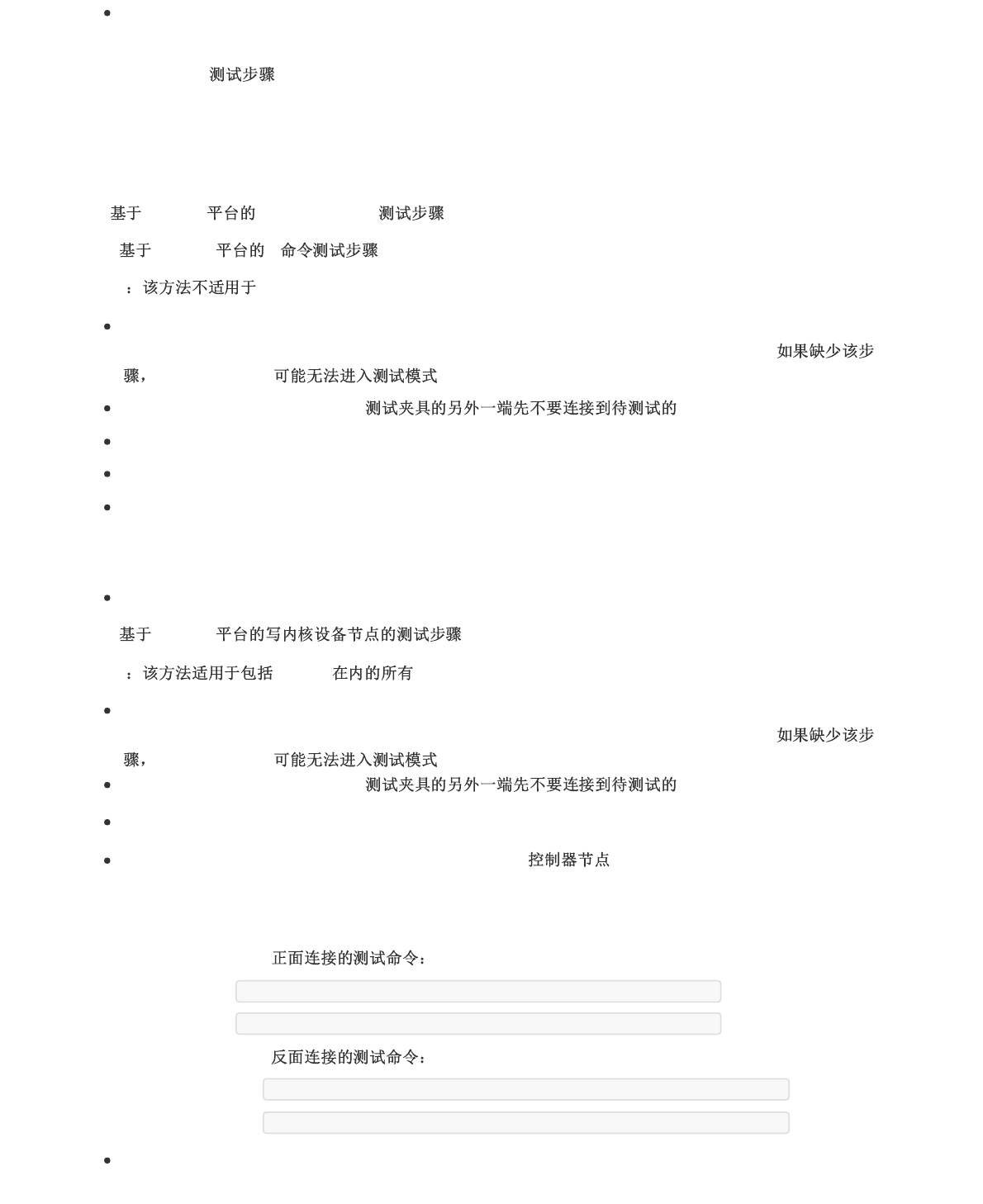 •

测试步骤

基于 平台的 测试步骤

基于 平台的 命令测试步骤

：该方法不适用于

•

如果缺少该步骤， 可能无法进入测试模式

• 测试夹具的另外一端先不要连接到待测试的

•

•

•

•

基于 平台的写内核设备节点的测试步骤

：该方法适用于包括 在内的所有

•

如果缺少该步骤， 可能无法进入测试模式

• 测试夹具的另外一端先不要连接到待测试的

•

• 控制器节点

正面连接的测试命令：

反面连接的测试命令：

•